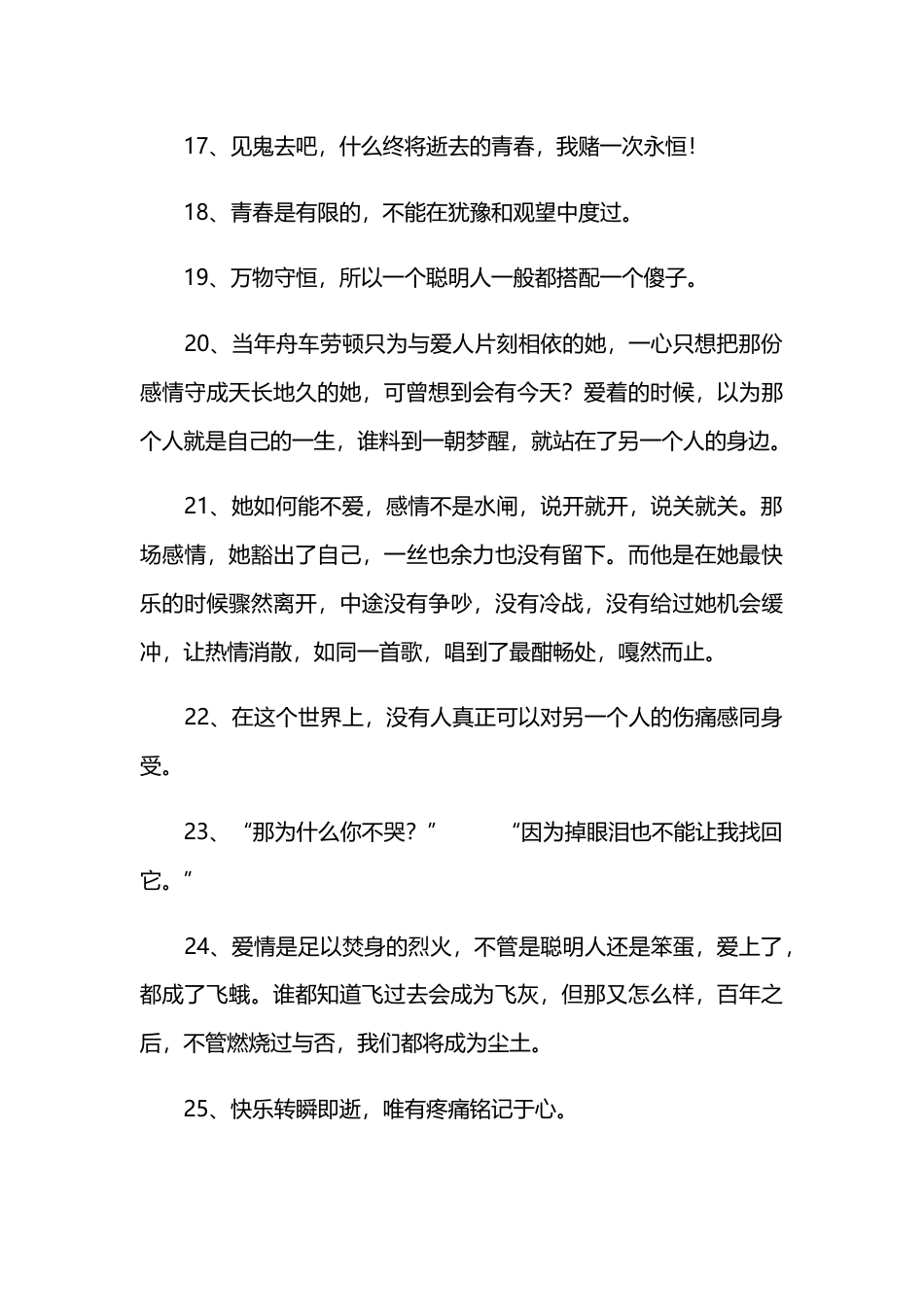 17、见鬼去吧，什么终将逝去的青春，我赌一次永恒！

18、青春是有限的，不能在犹豫和观望中度过。

19、万物守恒，所以一个聪明人一般都搭配一个傻子。

20、当年舟车劳顿只为与爱人片刻相依的她，一心只想把那份感情守成天长地久的她，可曾想到会有今天？爱着的时候，以为那个人就是自己的一生，谁料到一朝梦醒，就站在了另一个人的身边。

21、她如何能不爱，感情不是水闸，说开就开，说关就关。那场感情，她豁出了自己，一丝也余力也没有留下。而他是在她最快乐的时候骤然离开，中途没有争吵，没有冷战，没有给过她机会缓冲，让热情消散，如同一首歌，唱到了最酣畅处，嘎然而止。

22、在这个世界上，没有人真正可以对另一个人的伤痛感同身受。

23、“那为什么你不哭？” “因为掉眼泪也不能让我找回它。”

24、爱情是足以焚身的烈火，不管是聪明人还是笨蛋，爱上了，都成了飞蛾。谁都知道飞过去会成为飞灰，但那又怎么样，百年之后，不管燃烧过与否，我们都将成为尘土。

25、快乐转瞬即逝，唯有疼痛铭记于心。